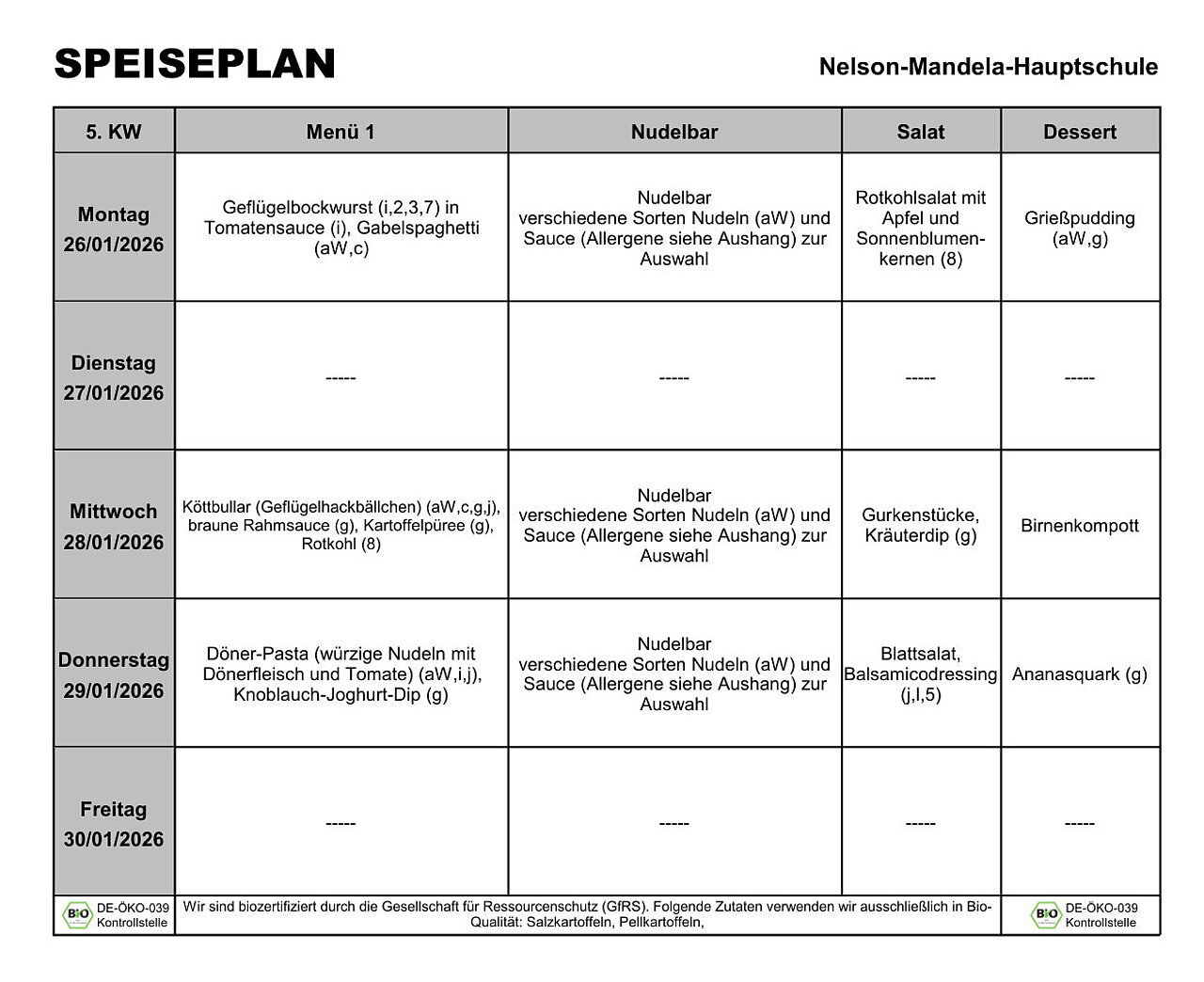 SPEISEPLAN

Nelson-Mandela-Hauptschule

| 5. KW | Menü 1 | Nudelbar | Salat | Dessert |
|---|---|---|---|---|
| Montag 26/01/2026 | Geflügelbockwurst (i,2,3,7) in Tomatensauce (i), Gabelspaghetti (aW,c) | Nudelbar verschiedene Sorten Nudeln (aW) und Sauce (Allergene siehe Aushang) zur Auswahl | Rotkohlsalat mit Apfel und Sonnenblumenkernen (8) | Grießpudding (aW,g) |
| Dienstag 27/01/2026 | ----- | ----- | ----- | ----- |
| Mittwoch 28/01/2026 | Köttbullar (Geflügelhackbällchen) (aW,c,g,j), braune Rahmsauce (g), Kartoffelpüree (g), Rotkohl (8) | Nudelbar verschiedene Sorten Nudeln (aW) und Sauce (Allergene siehe Aushang) zur Auswahl | Gurkenstücke, Kräuterdip (g) | Birnenkompott |
| Donnerstag 29/01/2026 | Döner-Pasta (würzige Nudeln mit Dönerfleisch und Tomate) (aW,i,j), Knoblauch-Joghurt-Dip (g) | Nudelbar verschiedene Sorten Nudeln (aW) und Sauce (Allergene siehe Aushang) zur Auswahl | Blattsalat, Balsamicodressing (j,l,5) | Ananasquark (g) |
| Freitag 30/01/2026 | ----- | ----- | ----- | ----- |

BIO DE-ÖKO-039 Kontrollstelle

Wir sind biozertifiziert durch die Gesellschaft für Ressourcenschutz (GfRS). Folgende Zutaten verwenden wir ausschließlich in Bio-Qualität: Salzkartoffeln, Pellkartoffeln,

BIO DE-ÖKO-039 Kontrollstelle